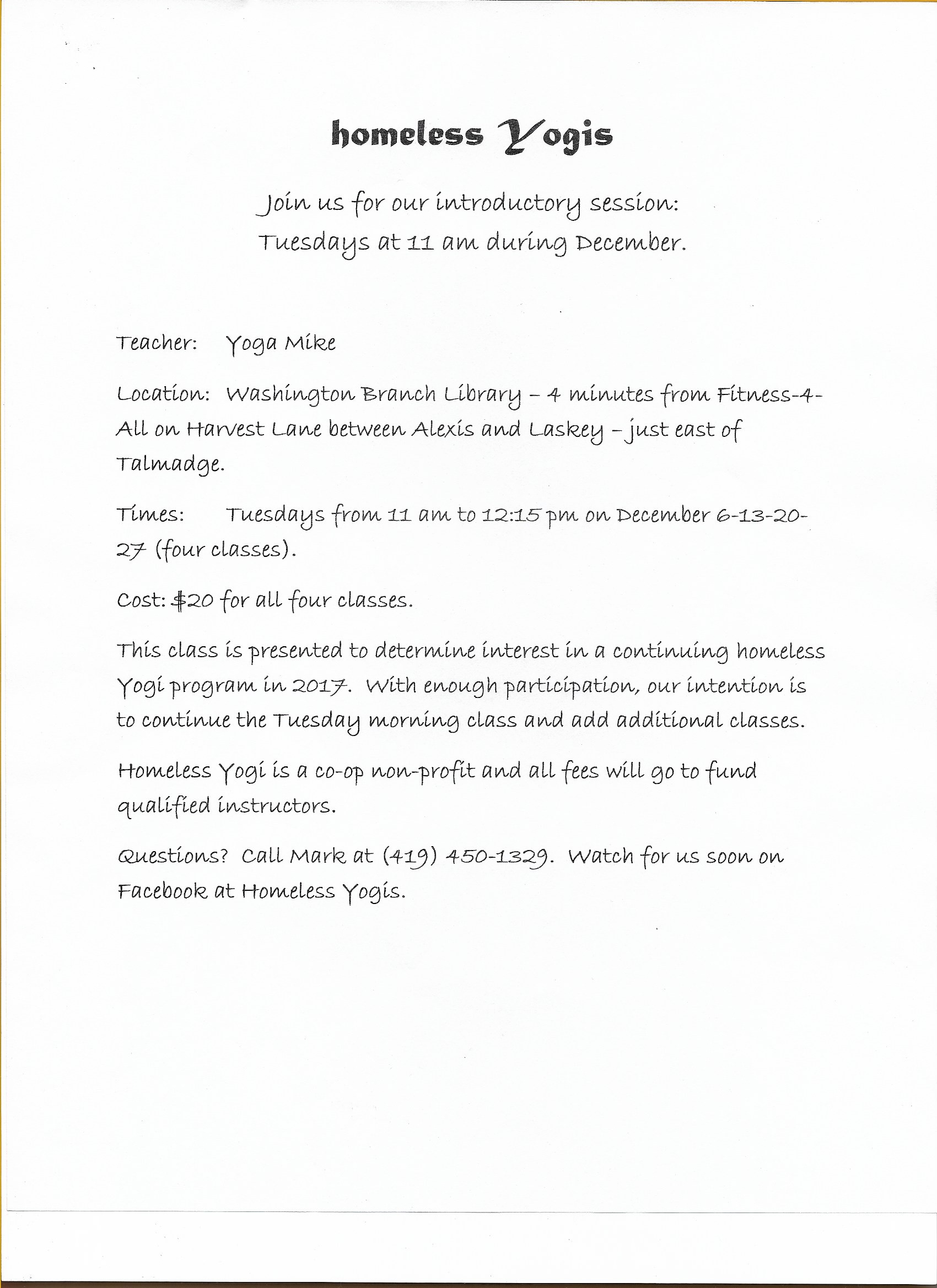 homeless Yogis

Join us for our introductory session:
Tuesdays at 11 am during December.

Teacher: Yoga Mike

Location: Washington Branch Library – 4 minutes from Fitness-4-All on Harvest Lane between Alexis and Laskey – just east of Talmadge.

Times: Tuesdays from 11 am to 12:15 pm on December 6-13-20-27 (four classes).

Cost: $20 for all four classes.

This class is presented to determine interest in a continuing homeless Yogi program in 2017. With enough participation, our intention is to continue the Tuesday morning class and add additional classes.

Homeless Yogi is a co-op non-profit and all fees will go to fund qualified instructors.

Questions? Call Mark at (419) 450-1329. Watch for us soon on Facebook at Homeless Yogis.